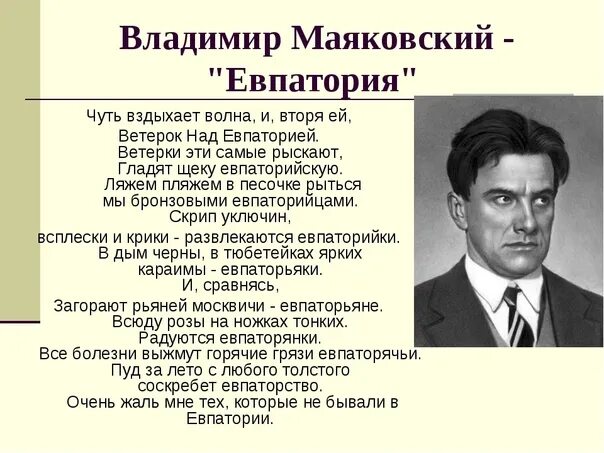 Владимир Маяковский - "Евпатория"

Чуть вздыхает волна, и, вторя ей,
Ветерок Над Евпаторией.
Ветерки эти самые рыскают,
Гладят щеку евпаторийскую.
Ляжем пляжем в песочке рыться
мы бронзовыми евпаторийцами.
Скрип уключин,
всплески и крики - развлекаются евпаторийки.
В дым черны, в тюбетейках ярких
караимы - евпаторьяки.
И, сравнясь,
Загорают рьяней москвичи - евпаторьяне.
Всюду розы на ножках тонких.
Радуются евпаторянки.
Все болезни выжмут горячие грязи евпаторячьи.
Пуд за лето с любого толстого
соскребет евпаторство.
Очень жаль мне тех, которые не бывали в Евпатории.